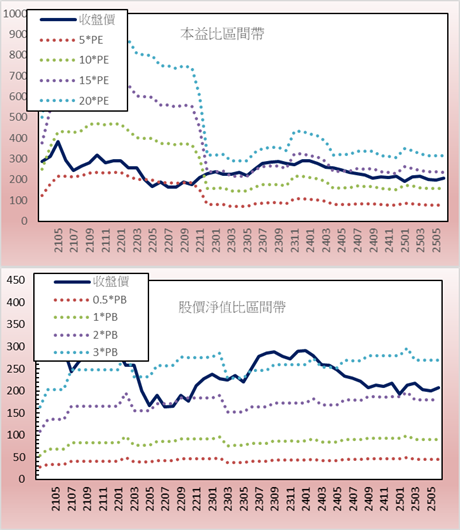 1000
900
800
700
600
500
400
300
200
100
0

收盤價
5*PE
10*PE
15*PE
20*PE

本益比區間帶

2105
2107
2109
2111
2201
2203
2205
2207
2209
2211
2301
2303
2305
2307
2309
2311
2401
2403
2405
2407
2409
2411
2501
2503
2505

450
400
350
300
250
200
150
100
50
0

收盤價
0.5*PB
1*PB
2*PB
3*PB

股價淨值比區間帶

2105
2107
2109
2111
2201
2203
2205
2207
2209
2211
2301
2303
2305
2307
2309
2311
2401
2403
2405
2407
2409
2411
2501
2503
2505